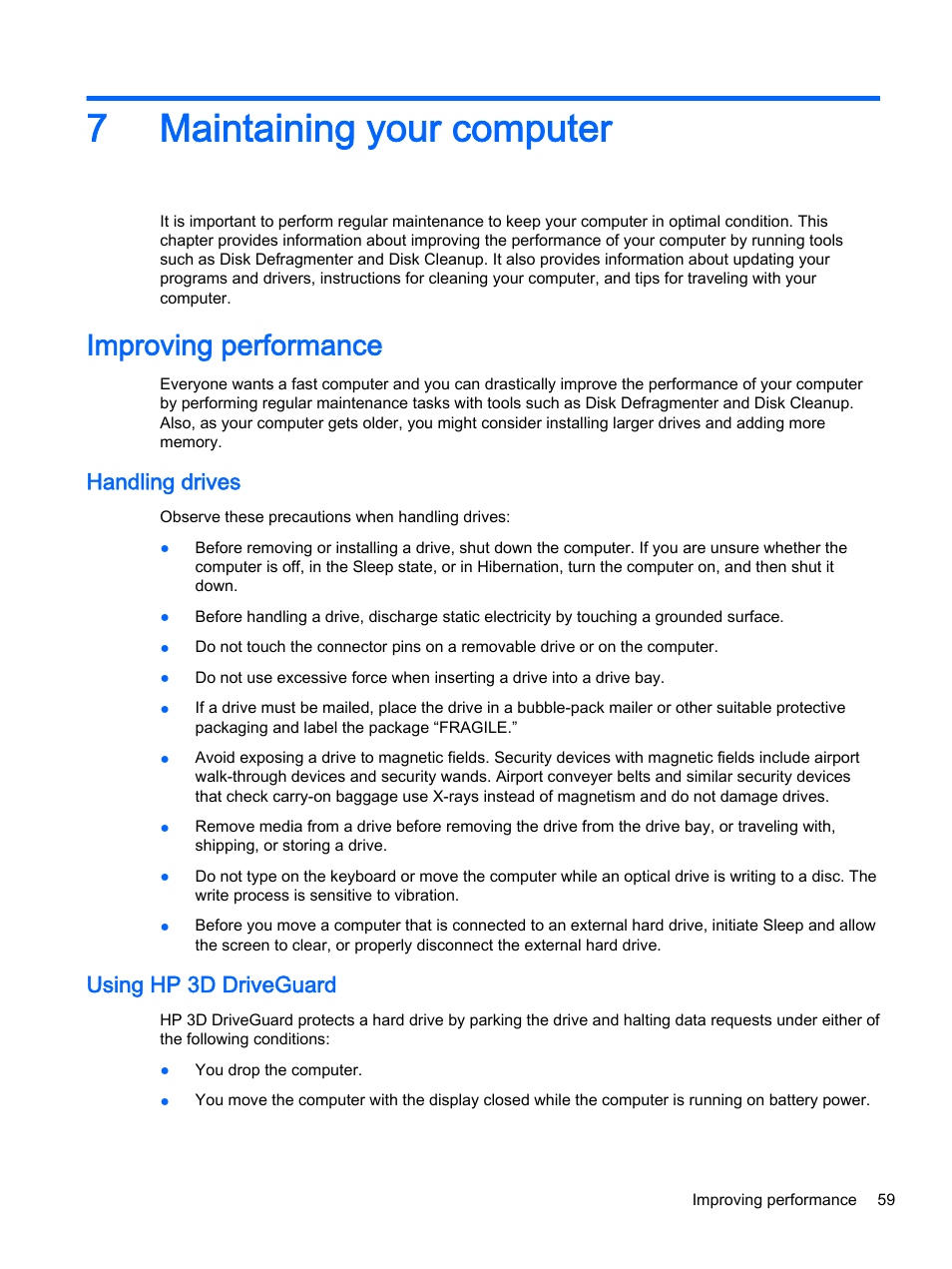 7 Maintaining your computer

It is important to perform regular maintenance to keep your computer in optimal condition. This chapter provides information about improving the performance of your computer by running tools such as Disk Defragmenter and Disk Cleanup. It also provides information about updating your programs and drivers, instructions for cleaning your computer, and tips for traveling with your computer.

Improving performance

Everyone wants a fast computer and you can drastically improve the performance of your computer by performing regular maintenance tasks with tools such as Disk Defragmenter and Disk Cleanup. Also, as your computer gets older, you might consider installing larger drives and adding more memory.

Handling drives

Observe these precautions when handling drives:

● Before removing or installing a drive, shut down the computer. If you are unsure whether the computer is off, in the Sleep state, or in Hibernation, turn the computer on, and then shut it down.

● Before handling a drive, discharge static electricity by touching a grounded surface.

● Do not touch the connector pins on a removable drive or on the computer.

● Do not use excessive force when inserting a drive into a drive bay.

● If a drive must be mailed, place the drive in a bubble-pack mailer or other suitable protective packaging and label the package “FRAGILE.”

● Avoid exposing a drive to magnetic fields. Security devices with magnetic fields include airport walk-through devices and security wands. Airport conveyer belts and similar security devices that check carry-on baggage use X-rays instead of magnetism and do not damage drives.

● Remove media from a drive before removing the drive from the drive bay, or traveling with, shipping, or storing a drive.

● Do not type on the keyboard or move the computer while an optical drive is writing to a disc. The write process is sensitive to vibration.

● Before you move a computer that is connected to an external hard drive, initiate Sleep and allow the screen to clear, or properly disconnect the external hard drive.

Using HP 3D DriveGuard

HP 3D DriveGuard protects a hard drive by parking the drive and halting data requests under either of the following conditions:

● You drop the computer.

● You move the computer with the display closed while the computer is running on battery power.

Improving performance 59